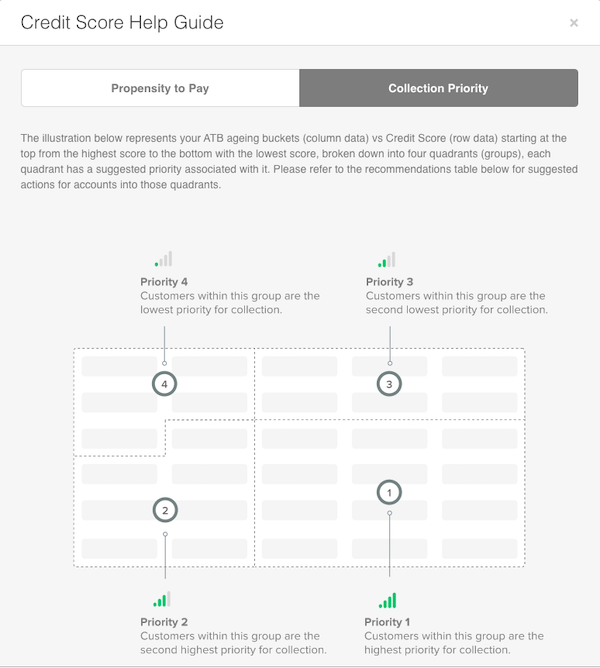 Credit Score Help Guide

×

Propensity to Pay

Collection Priority

The illustration below represents your ATB ageing buckets (column data) vs Credit Score (row data) starting at the top from the highest score to the bottom with the lowest score, broken down into four quadrants (groups), each quadrant has a suggested priority associated with it. Please refer to the recommendations table below for suggested actions for accounts into those quadrants.

Priority 4
Customers within this group are the lowest priority for collection.

Priority 3
Customers within this group are the second lowest priority for collection.

4

3

1

2

Priority 2
Customers within this group are the second highest priority for collection.

Priority 1
Customers within this group are the highest priority for collection.